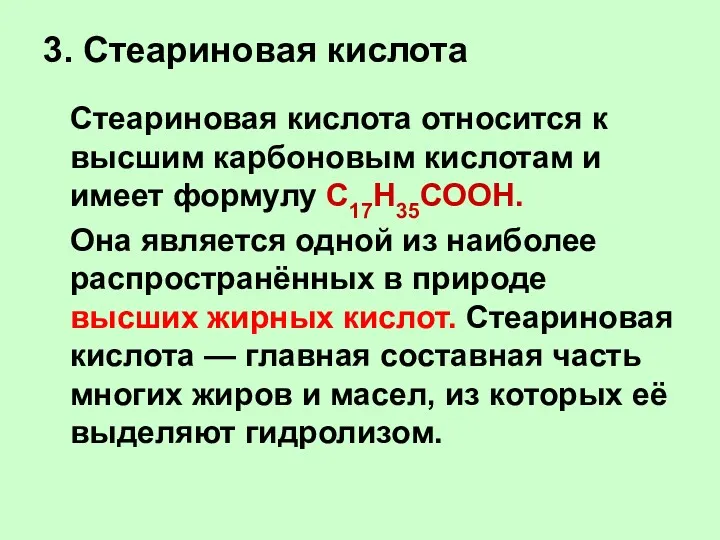 3. Стеариновая кислота

Стеариновая кислота относится к высшим карбоновым кислотам и имеет формулу $C_{17}H_{35}COOH$.

Она является одной из наиболее распространённых в природе высших жирных кислот. Стеариновая кислота — главная составная часть многих жиров и масел, из которых её выделяют гидролизом.